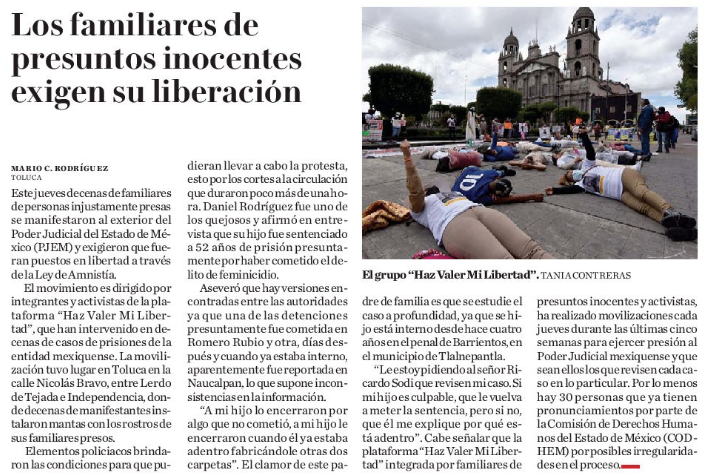 Los familiares de presuntos inocentes exigen su liberación

MARIO C. RODRÍGUEZ
TOLUCA

Este jueves decenas de familiares de personas injustamente presas se manifestaron al exterior del Poder Judicial del Estado de México (PJEM) y exigieron que fueran puestos en libertad a través de la Ley de Amnistía.

El movimiento es dirigido por integrantes y activistas de la plataforma "Haz Valer Mi Libertad", que han intervenido en decenas de casos de prisiones de la entidad mexiquense. La movilización tuvo lugar en Toluca en la calle Nicolás Bravo, entre Lerdo de Tejada e Independencia, donde decenas de manifestantes instalaron mantas con los rostros de sus familiares presos.

Elementos policiacos brindaron las condiciones para que pudieran llevar a cabo la protesta, esto por los cortes a la circulación que duraron poco más de una hora. Daniel Rodríguez fue uno de los quejosos y afirmó en entrevista que su hijo fue sentenciado a 52 años de prisión presuntamente por haber cometido el delito de feminicidio.

Aseveró que hay versiones encontradas entre las autoridades ya que una de las detenciones presuntamente fue cometida en Romero Rubio y otra, días después y cuando ya estaba interno, aparentemente fue reportada en Naucalpan, lo que supone inconsistencias en la información.

"A mi hijo lo encerraron por algo que no cometió, a mi hijo le encerraron cuando él ya estaba adentro fabricándole otras dos carpetas". El clamor de este padre de familia es que se estudie el caso a profundidad, ya que se hijo está interno desde hace cuatro años en el penal de Barrientos, en el municipio de Tlalnepantla.

"Le estoy pidiendo al señor Ricardo Sodi que revisen mi caso. Si mi hijo es culpable, que le vuelva a meter la sentencia, pero si no, que él me explique por qué está adentro". Cabe señalar que la plataforma "Haz Valer Mi Libertad" integrada por familiares de presuntos inocentes y activistas, ha realizado movilizaciones cada jueves durante las últimas cinco semanas para ejercer presión al Poder Judicial mexiquense y que sean ellos los que revisen cada caso en lo particular. Por lo menos hay 30 personas que ya tienen pronunciamientos por parte de la Comisión de Derechos Humanos del Estado de México (CODHEM) por posibles irregularidades en el proceso.

El grupo "Haz Valer Mi Libertad". TANIA CONTRERAS